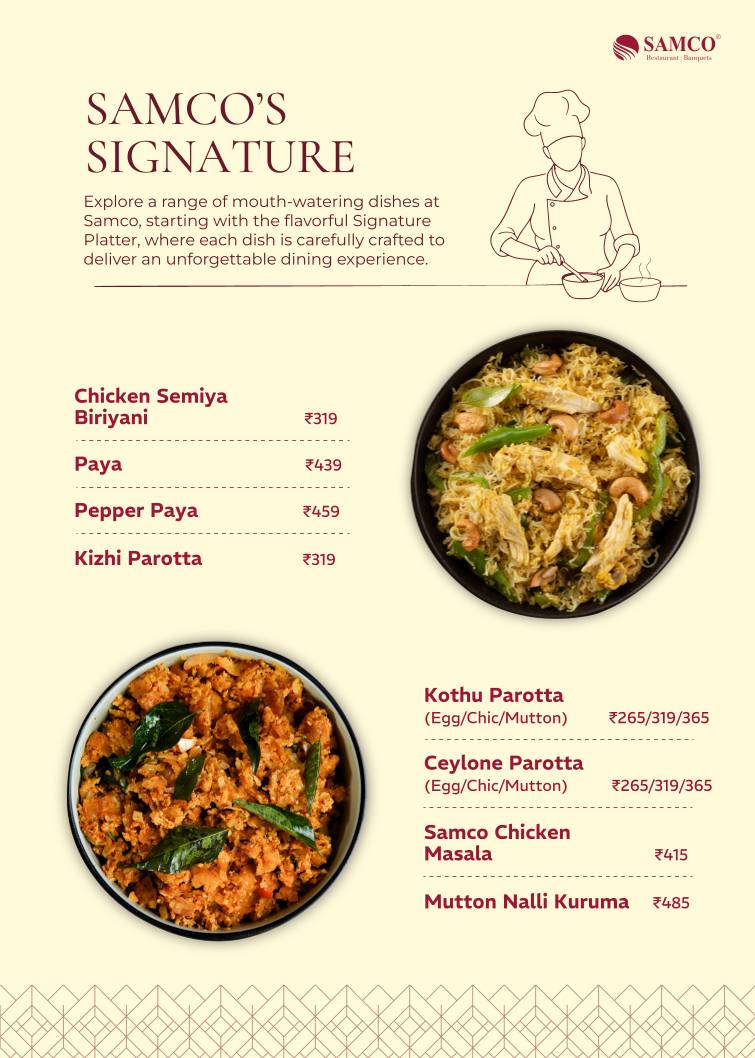 SAMCO®
Restaurant | Banquets

SAMCO'S SIGNATURE

Explore a range of mouth-watering dishes at Samco, starting with the flavorful Signature Platter, where each dish is carefully crafted to deliver an unforgettable dining experience.

Chicken Semiya Biriyani ₹319

Paya ₹439

Pepper Paya ₹459

Kizhi Parotta ₹319

Kothu Parotta
(Egg/Chic/Mutton) ₹265/319/365

Ceylone Parotta
(Egg/Chic/Mutton) ₹265/319/365

Samco Chicken Masala ₹415

Mutton Nalli Kuruma ₹485